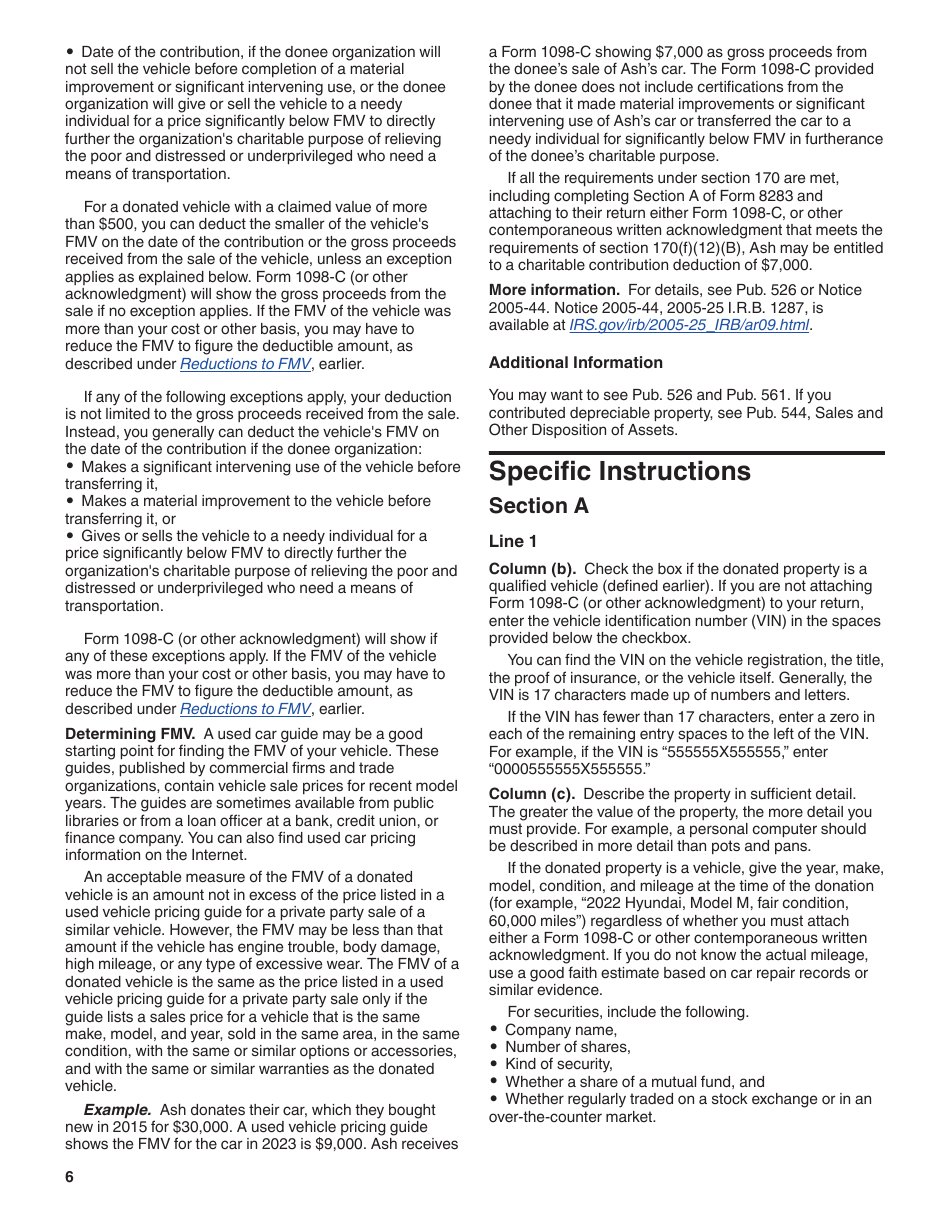 • Date of the contribution, if the donee organization will not sell the vehicle before completion of a material improvement or significant intervening use, or the donee organization will give or sell the vehicle to a needy individual for a price significantly below FMV to directly further the organization's charitable purpose of relieving the poor and distressed or underprivileged who need a means of transportation.

For a donated vehicle with a claimed value of more than $500, you can deduct the smaller of the vehicle's FMV on the date of the contribution or the gross proceeds received from the sale of the vehicle, unless an exception applies as explained below. Form 1098-C (or other acknowledgment) will show the gross proceeds from the sale if no exception applies. If the FMV of the vehicle was more than your cost or other basis, you may have to reduce the FMV to figure the deductible amount, as described under Reductions to FMV, earlier.

If any of the following exceptions apply, your deduction is not limited to the gross proceeds received from the sale. Instead, you generally can deduct the vehicle's FMV on the date of the contribution if the donee organization:
• Makes a significant intervening use of the vehicle before transferring it,
• Makes a material improvement to the vehicle before transferring it, or
• Gives or sells the vehicle to a needy individual for a price significantly below FMV to directly further the organization's charitable purpose of relieving the poor and distressed or underprivileged who need a means of transportation.

Form 1098-C (or other acknowledgment) will show if any of these exceptions apply. If the FMV of the vehicle was more than your cost or other basis, you may have to reduce the FMV to figure the deductible amount, as described under Reductions to FMV, earlier.

Determining FMV. A used car guide may be a good starting point for finding the FMV of your vehicle. These guides, published by commercial firms and trade organizations, contain vehicle sale prices for recent model years. The guides are sometimes available from public libraries or from a loan officer at a bank, credit union, or finance company. You can also find used car pricing information on the Internet.

An acceptable measure of the FMV of a donated vehicle is an amount not in excess of the price listed in a used vehicle pricing guide for a private party sale of a similar vehicle. However, the FMV may be less than that amount if the vehicle has engine trouble, body damage, high mileage, or any type of excessive wear. The FMV of a donated vehicle is the same as the price listed in a used vehicle pricing guide for a private party sale only if the guide lists a sales price for a vehicle that is the same make, model, and year, sold in the same area, in the same condition, with the same or similar options or accessories, and with the same or similar warranties as the donated vehicle.

Example. Ash donates their car, which they bought new in 2015 for $30,000. A used vehicle pricing guide shows the FMV for the car in 2023 is $9,000. Ash receives a Form 1098-C showing $7,000 as gross proceeds from the donee's sale of Ash's car. The Form 1098-C provided by the donee does not include certifications from the donee that it made material improvements or significant intervening use of Ash's car or transferred the car to a needy individual for significantly below FMV in furtherance of the donee's charitable purpose.

If all the requirements under section 170 are met, including completing Section A of Form 8283 and attaching to their return either Form 1098-C, or other contemporaneous written acknowledgment that meets the requirements of section 170(f)(12)(B), Ash may be entitled to a charitable contribution deduction of $7,000.

More information. For details, see Pub. 526 or Notice 2005-44. Notice 2005-44, 2005-25 I.R.B. 1287, is available at IRS.gov/irb/2005-25_IRB/ar09.html.

Additional Information

You may want to see Pub. 526 and Pub. 561. If you contributed depreciable property, see Pub. 544, Sales and Other Disposition of Assets.

Specific Instructions

Section A

Line 1

Column (b). Check the box if the donated property is a qualified vehicle (defined earlier). If you are not attaching Form 1098-C (or other acknowledgment) to your return, enter the vehicle identification number (VIN) in the spaces provided below the checkbox.

You can find the VIN on the vehicle registration, the title, the proof of insurance, or the vehicle itself. Generally, the VIN is 17 characters made up of numbers and letters.

If the VIN has fewer than 17 characters, enter a zero in each of the remaining entry spaces to the left of the VIN. For example, if the VIN is "555555X555555," enter "0000555555X555555."

Column (c). Describe the property in sufficient detail. The greater the value of the property, the more detail you must provide. For example, a personal computer should be described in more detail than pots and pans.

If the donated property is a vehicle, give the year, make, model, condition, and mileage at the time of the donation (for example, "2022 Hyundai, Model M, fair condition, 60,000 miles") regardless of whether you must attach either a Form 1098-C or other contemporaneous written acknowledgment. If you do not know the actual mileage, use a good faith estimate based on car repair records or similar evidence.

For securities, include the following.
• Company name,
• Number of shares,
• Kind of security,
• Whether a share of a mutual fund, and
• Whether regularly traded on a stock exchange or in an over-the-counter market.

6